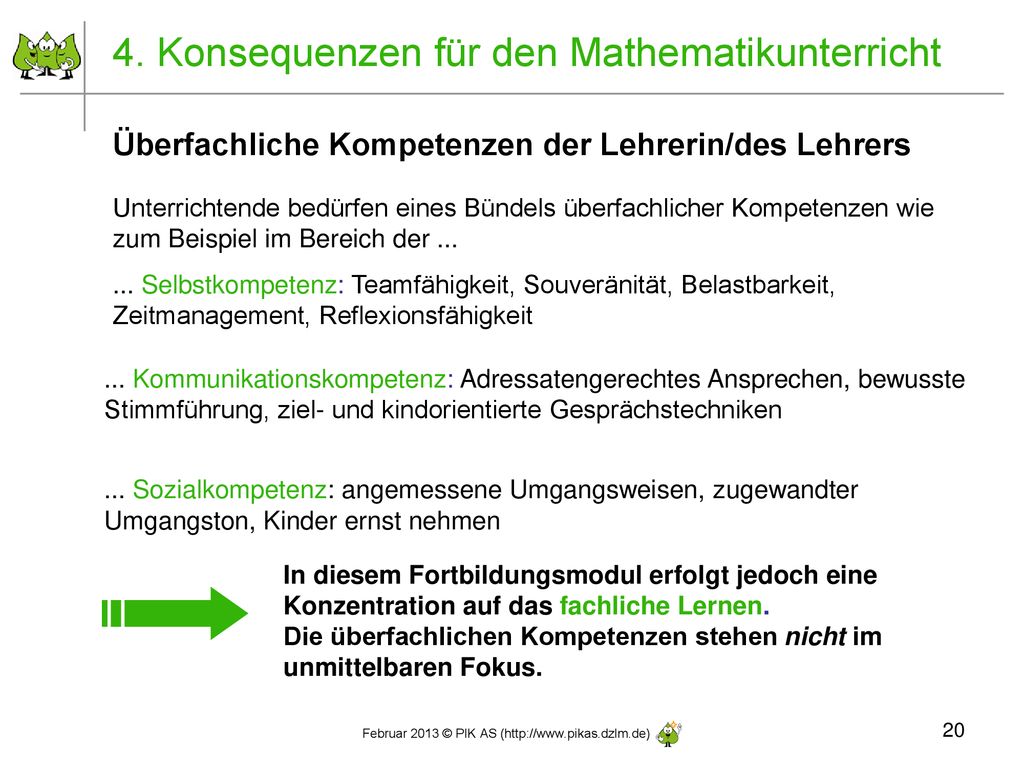 4. Konsequenzen für den Mathematikunterricht

Überfachliche Kompetenzen der Lehrerin/des Lehrers

Unterrichtende bedürfen eines Bündels überfachlicher Kompetenzen wie zum Beispiel im Bereich der ...

... Selbstkompetenz: Teamfähigkeit, Souveränität, Belastbarkeit, Zeitmanagement, Reflexionsfähigkeit

... Kommunikationskompetenz: Adressatengerechtes Ansprechen, bewusste Stimmführung, ziel- und kindorientierte Gesprächstechniken

... Sozialkompetenz: angemessene Umgangsweisen, zugewandter Umgangston, Kinder ernst nehmen

In diesem Fortbildungsmodul erfolgt jedoch eine Konzentration auf das fachliche Lernen.
Die überfachlichen Kompetenzen stehen nicht im unmittelbaren Fokus.

Februar 2013 © PIK AS (http://www.pikas.dzlm.de)

20